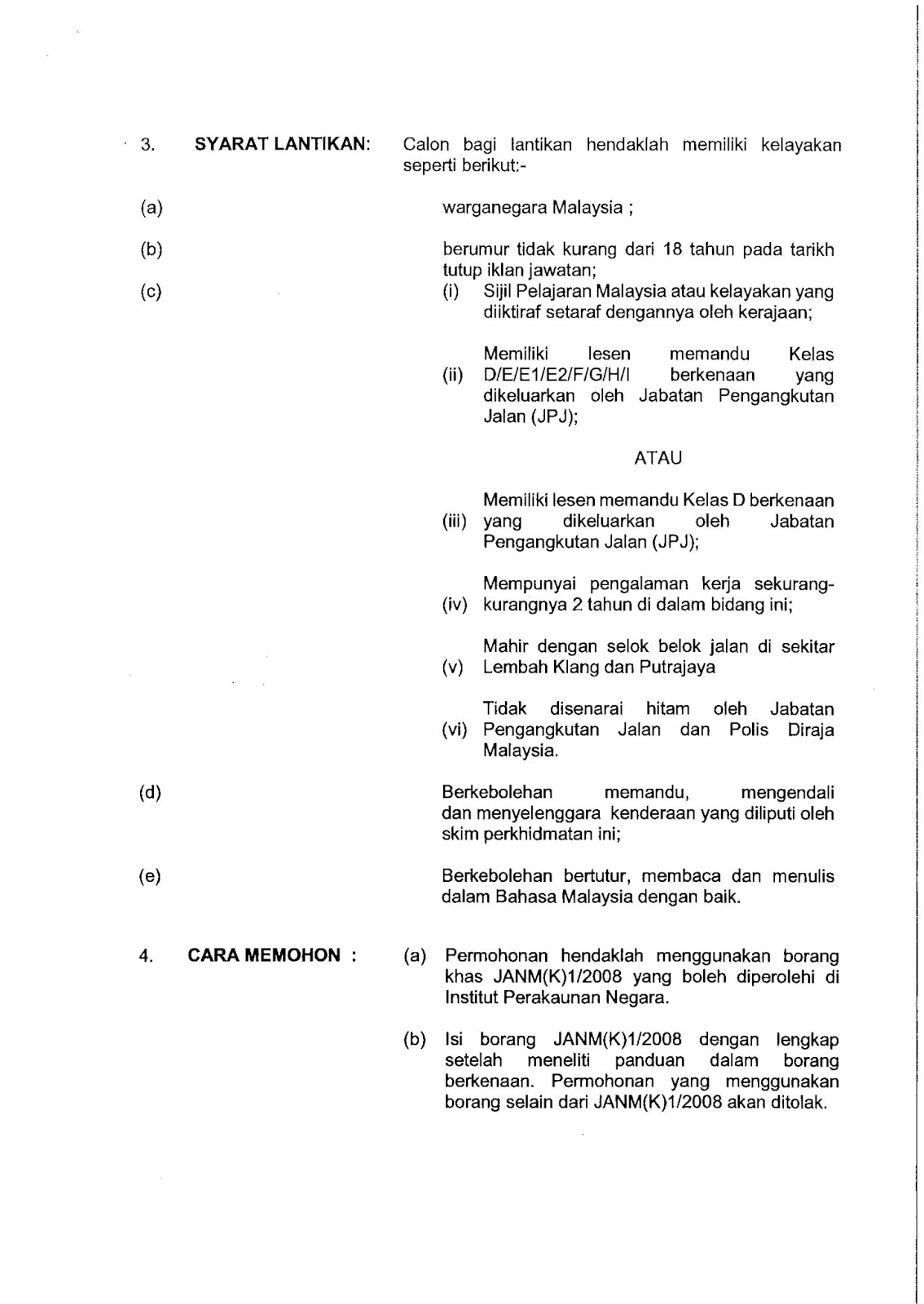 3. SYARAT LANTIKAN: Calon bagi lantikan hendaklah memiliki kelayakan seperti berikut:-

(a) warganegara Malaysia ;

(b) berumur tidak kurang dari 18 tahun pada tarikh tutup iklan jawatan;

(c) (i) Sijil Pelajaran Malaysia atau kelayakan yang diiktiraf setaraf dengannya oleh kerajaan;

(ii) Memiliki lesen memandu Kelas D/E/E1/E2/F/G/H/I berkenaan yang dikeluarkan oleh Jabatan Pengangkutan Jalan (JPJ);

ATAU

(iii) Memiliki lesen memandu Kelas D berkenaan yang dikeluarkan oleh Jabatan Pengangkutan Jalan (JPJ);

(iv) Mempunyai pengalaman kerja sekurang-kurangnya 2 tahun di dalam bidang ini;

(v) Mahir dengan selok belok jalan di sekitar Lembah Klang dan Putrajaya

(vi) Tidak disenarai hitam oleh Jabatan Pengangkutan Jalan dan Polis Diraja Malaysia.

(d) Berkebolehan memandu, mengendali dan menyelenggara kenderaan yang diliputi oleh skim perkhidmatan ini;

(e) Berkebolehan bertutur, membaca dan menulis dalam Bahasa Malaysia dengan baik.

4. CARA MEMOHON : (a) Permohonan hendaklah menggunakan borang khas JANM(K)1/2008 yang boleh diperolehi di Institut Perakaunan Negara.

(b) Isi borang JANM(K)1/2008 dengan lengkap setelah meneliti panduan dalam borang berkenaan. Permohonan yang menggunakan borang selain dari JANM(K)1/2008 akan ditolak.